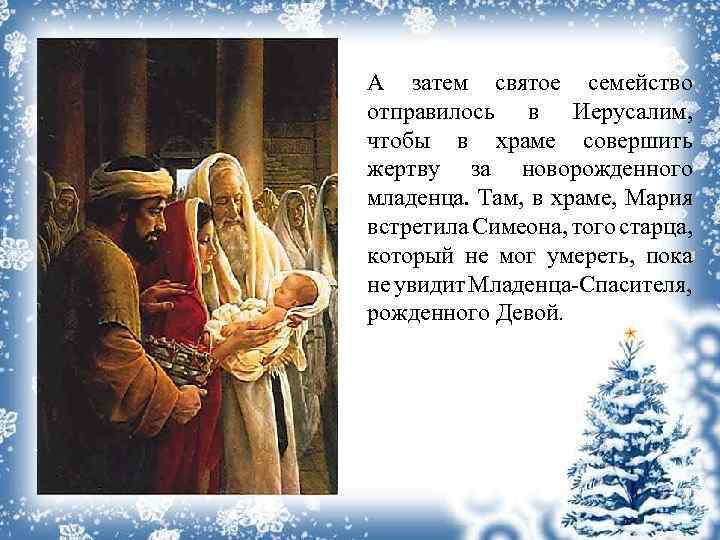 А затем святое семейство отправилось в Иерусалим, чтобы в храме совершить жертву за новорожденного младенца. Там, в храме, Мария встретила Симеона, того старца, который не мог умереть, пока не увидит Младенца-Спасителя, рожденного Девой.